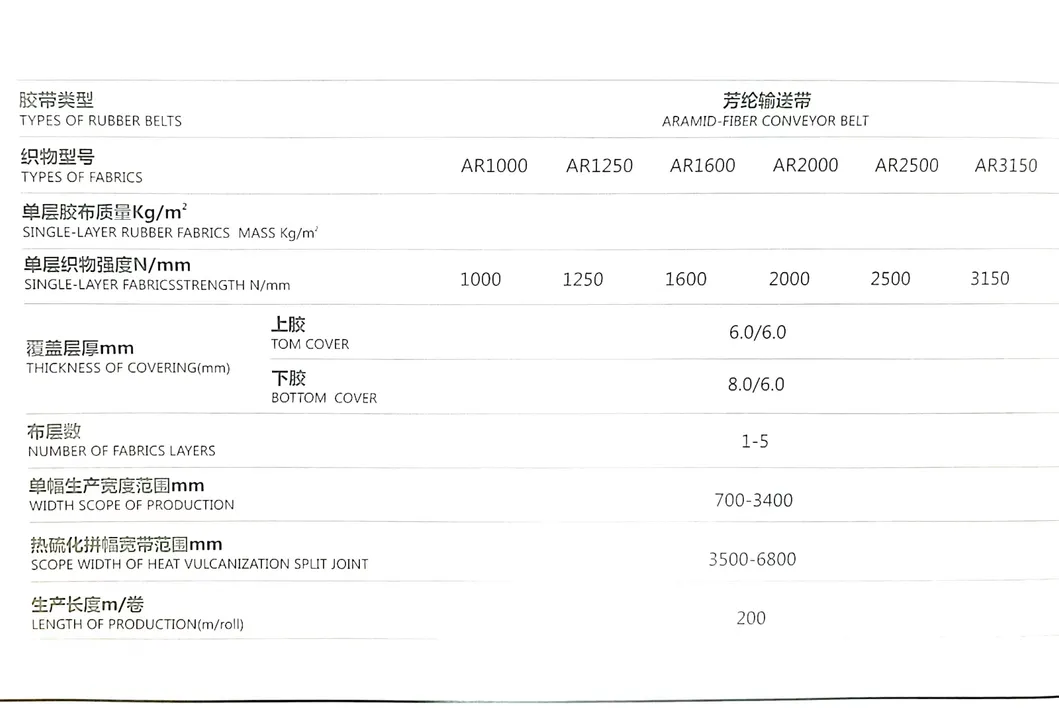 | 胶带类型 TYPES OF RUBBER BELTS | | 芳纶输送带 ARAMID-FIBER CONVEYOR BELT | | | | | |
|---|---|---|---|---|---|---|---|
| 织物型号 TYPES OF FABRICS | | AR1000 | AR1250 | AR1600 | AR2000 | AR2500 | AR3150 |
| 单层胶布质量Kg/m$^2$ SINGLE-LAYER RUBBER FABRICS MASS Kg/m$^2$ | | | | | | | |
| 单层织物强度N/mm SINGLE-LAYER FABRICSSTRENGTH N/mm | | 1000 | 1250 | 1600 | 2000 | 2500 | 3150 |
| 覆盖层厚mm THICKNESS OF COVERING(mm) | 上胶 TOM COVER | 6.0/6.0 | | | | | |
| | 下胶 BOTTOM COVER | 8.0/6.0 | | | | | |
| 布层数 NUMBER OF FABRICS LAYERS | | 1-5 | | | | | |
| 单幅生产宽度范围mm WIDTH SCOPE OF PRODUCTION | | 700-3400 | | | | | |
| 热硫化拼幅宽带范围mm SCOPE WIDTH OF HEAT VULCANIZATION SPLIT JOINT | | 3500-6800 | | | | | |
| 生产长度m/卷 LENGTH OF PRODUCTION(m/roll) | | 200 | | | | | |